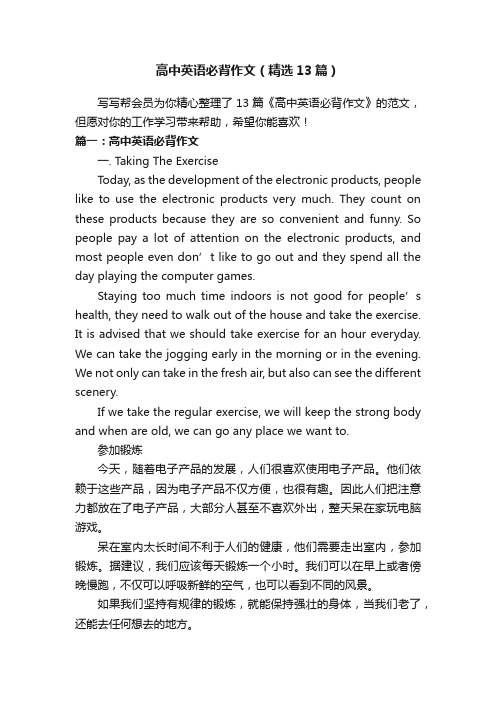 高中英语必背作文（精选13篇）

写写帮会员为你精心整理了13篇《高中英语必背作文》的范文，但愿对你的工作学习带来帮助，希望你能喜欢！

篇一：高中英语必背作文

一. Taking The Exercise

Today, as the development of the electronic products, people like to use the electronic products very much. They count on these products because they are so convenient and funny. So people pay a lot of attention on the electronic products, and most people even don’t like to go out and they spend all the day playing the computer games.

Staying too much time indoors is not good for people’s health, they need to walk out of the house and take the exercise. It is advised that we should take exercise for an hour everyday. We can take the jogging early in the morning or in the evening. We not only can take in the fresh air, but also can see the different scenery.

If we take the regular exercise, we will keep the strong body and when are old, we can go any place we want to.

参加锻炼

今天，随着电子产品的发展，人们很喜欢使用电子产品。他们依赖于这些产品，因为电子产品不仅方便，也很有趣。因此人们把注意力都放在了电子产品，大部分人甚至不喜欢外出，整天呆在家玩电脑游戏。

呆在室内太长时间不利于人们的健康，他们需要走出室内，参加锻炼。据建议，我们应该每天锻炼一个小时。我们可以在早上或者傍晚慢跑，不仅可以呼吸新鲜的空气，也可以看到不同的风景。

如果我们坚持有规律的锻炼，就能保持强壮的身体，当我们老了，还能去任何想去的地方。